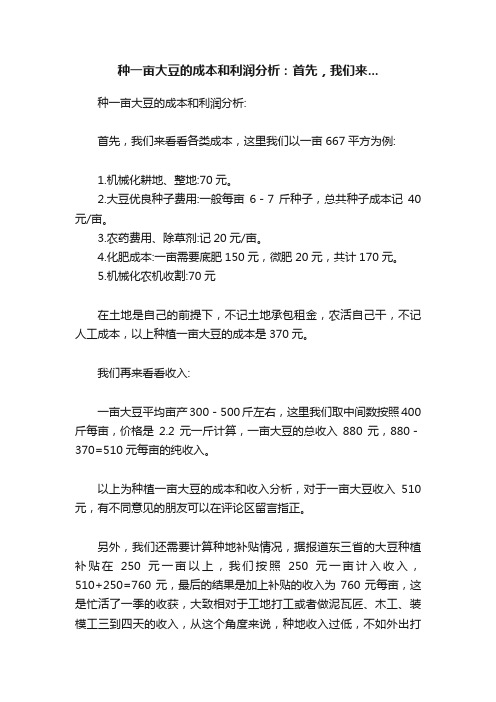 种一亩大豆的成本和利润分析：首先，我们来...

种一亩大豆的成本和利润分析:

首先，我们来看看各类成本，这里我们以一亩 667 平方为例:

1.机械化耕地、整地:70 元。
2.大豆优良种子费用:一般每亩 6 - 7 斤种子，总共种子成本记 40 元/亩。
3.农药费用、除草剂:记 20 元/亩。
4.化肥成本:一亩需要底肥 150 元，微肥 20 元，共计 170 元。
5.机械化农机收割:70 元

在土地是自己的前提下，不记土地承包租金，农活自己干，不记人工成本，以上种植一亩大豆的成本是 370 元。

我们再来看看收入:

一亩大豆平均亩产 300 - 500 斤左右，这里我们取中间数按照 400 斤每亩，价格是 2.2 元一斤计算，一亩大豆的总收入 880 元，880 - 370=510 元每亩的纯收入。

以上为种植一亩大豆的成本和收入分析，对于一亩大豆收入 510 元，有不同意见的朋友可以在评论区留言指正。

另外，我们还需要计算种地补贴情况，据报道东三省的大豆种植补贴在 250 元一亩以上，我们按照 250 元一亩计入收入，510+250=760 元，最后的结果是加上补贴的收入为 760 元每亩，这是忙活了一季的收获，大致相对于工地打工或者做泥瓦匠、木工、装模工三到四天的收入，从这个角度来说，种地收入过低，不如外出打